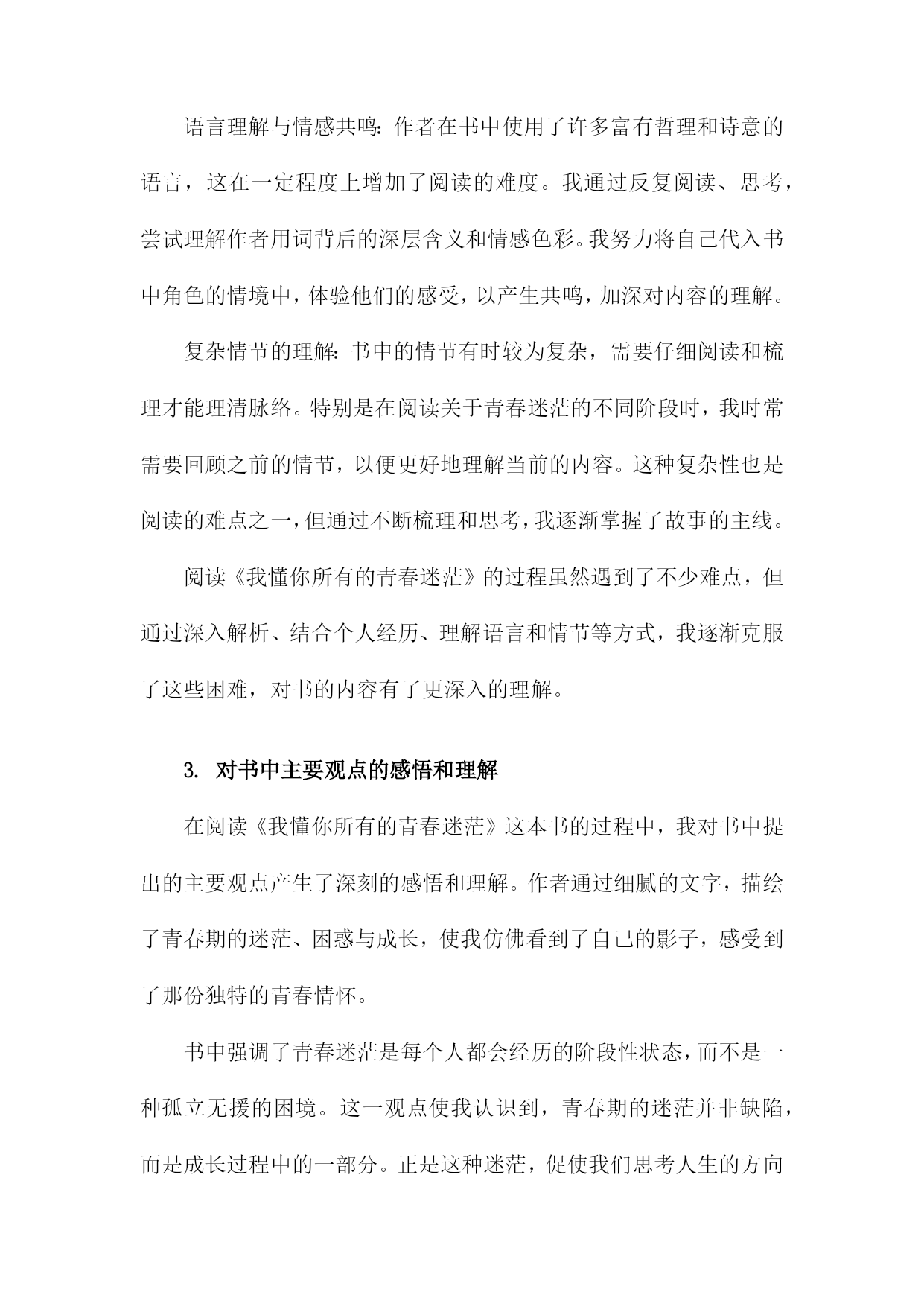 语言理解与情感共鸣：作者在书中使用了许多富有哲理和诗意的语言，这在一定程度上增加了阅读的难度。我通过反复阅读、思考，尝试理解作者用词背后的深层含义和情感色彩。我努力将自己代入书中角色的情境中，体验他们的感受，以产生共鸣，加深对内容的理解。

复杂情节的理解：书中的情节有时较为复杂，需要仔细阅读和梳理才能理清脉络。特别是在阅读关于青春迷茫的不同阶段时，我时常需要回顾之前的情节，以便更好地理解当前的内容。这种复杂性也是阅读的难点之一，但通过不断梳理和思考，我逐渐掌握了故事的主线。

阅读《我懂你所有的青春迷茫》的过程虽然遇到了不少难点，但通过深入解析、结合个人经历、理解语言和情节等方式，我逐渐克服了这些困难，对书的内容有了更深入的理解。

3. 对书中主要观点的感悟和理解

在阅读《我懂你所有的青春迷茫》这本书的过程中，我对书中提出的主要观点产生了深刻的感悟和理解。作者通过细腻的文字，描绘了青春期的迷茫、困惑与成长，使我仿佛看到了自己的影子，感受到了那份独特的青春情怀。

书中强调了青春迷茫是每个人都会经历的阶段性状态，而不是一种孤立无援的困境。这一观点使我认识到，青春期的迷茫并非缺陷，而是成长过程中的一部分。正是这种迷茫，促使我们思考人生的方向